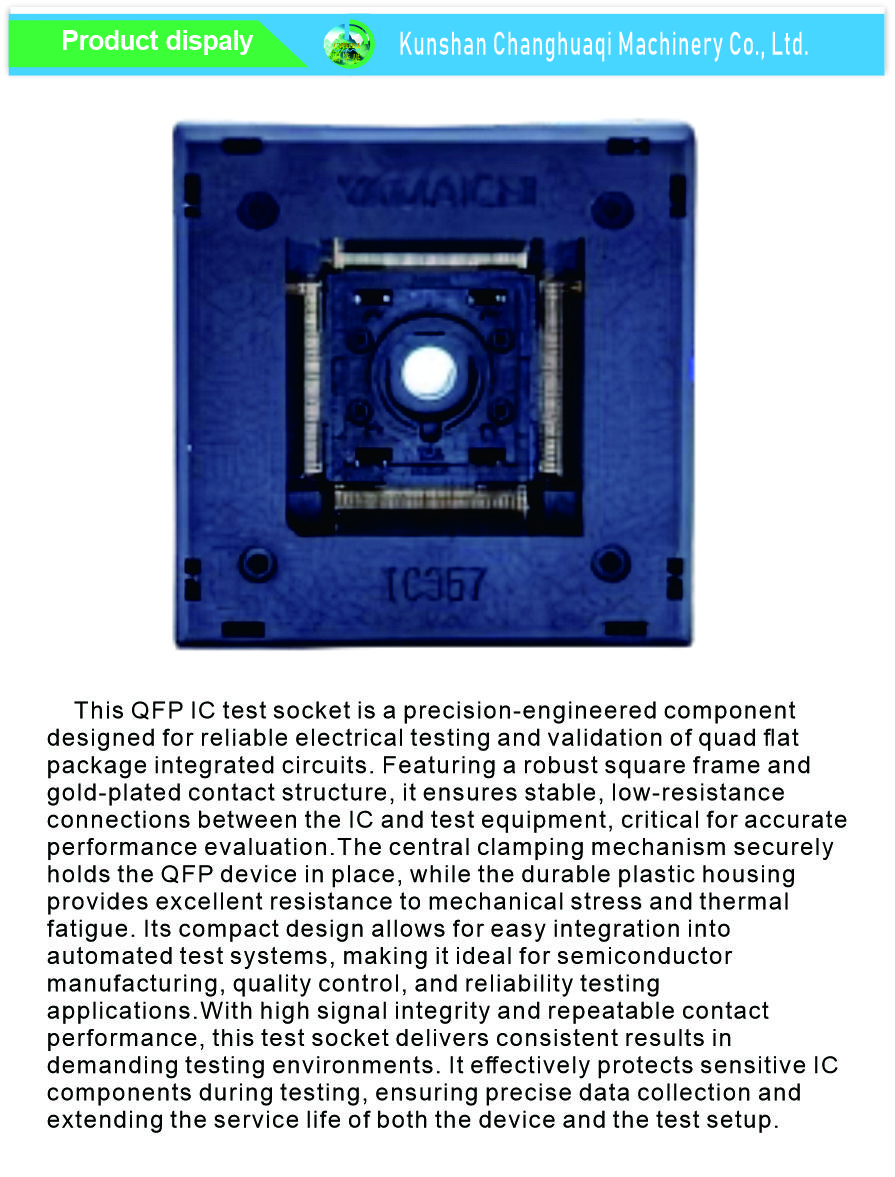 Product dispaly

Kunshan Changhuaqi Machinery Co., Ltd.

YAMAICHI

IC357

This QFP IC test socket is a precision-engineered component designed for reliable electrical testing and validation of quad flat package integrated circuits. Featuring a robust square frame and gold-plated contact structure, it ensures stable, low-resistance connections between the IC and test equipment, critical for accurate performance evaluation.The central clamping mechanism securely holds the QFP device in place, while the durable plastic housing provides excellent resistance to mechanical stress and thermal fatigue. Its compact design allows for easy integration into automated test systems, making it ideal for semiconductor manufacturing, quality control, and reliability testing applications.With high signal integrity and repeatable contact performance, this test socket delivers consistent results in demanding testing environments. It effectively protects sensitive IC components during testing, ensuring precise data collection and extending the service life of both the device and the test setup.